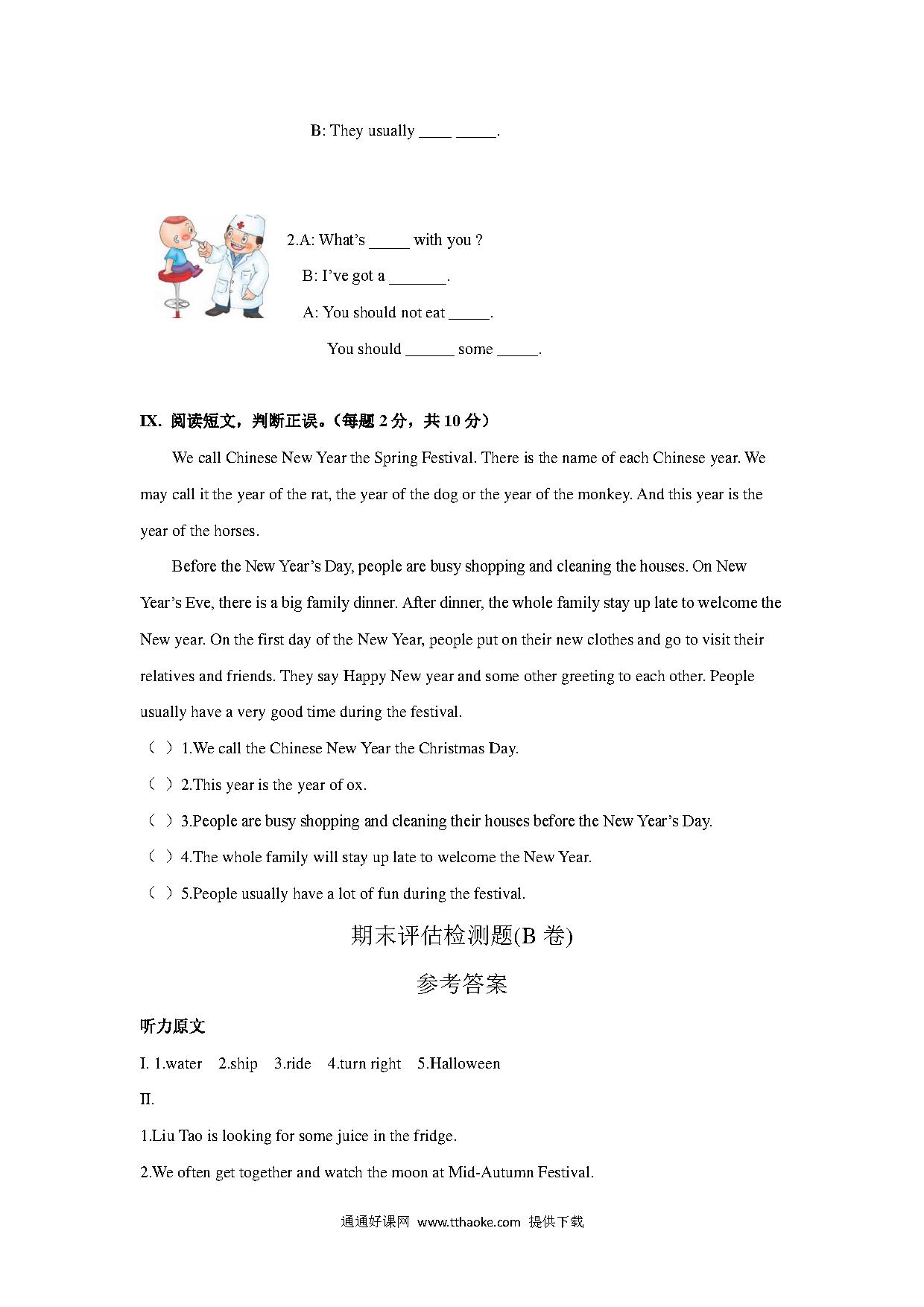 B: They usually ____ _____.

2.A: What's _____ with you ?

B: I've got a _______.

A: You should not eat _____.

You should ______ some _____.

IX. 阅读短文，判断正误。（每题 2 分，共 10 分）

We call Chinese New Year the Spring Festival. There is the name of each Chinese year. We may call it the year of the rat, the year of the dog or the year of the monkey. And this year is the year of the horses.

Before the New Year's Day, people are busy shopping and cleaning the houses. On New Year's Eve, there is a big family dinner. After dinner, the whole family stay up late to welcome the New year. On the first day of the New Year, people put on their new clothes and go to visit their relatives and friends. They say Happy New year and some other greeting to each other. People usually have a very good time during the festival.

（ ）1.We call the Chinese New Year the Christmas Day.

（ ）2.This year is the year of ox.

（ ）3.People are busy shopping and cleaning their houses before the New Year's Day.

（ ）4.The whole family will stay up late to welcome the New Year.

（ ）5.People usually have a lot of fun during the festival.

期末评估检测题(B 卷)

参考答案

听力原文

I. 1.water 2.ship 3.ride 4.turn right 5.Halloween

II.

1.Liu Tao is looking for some juice in the fridge.

2.We often get together and watch the moon at Mid-Autumn Festival.

通通好课网 www.tthaoke.com 提供下载